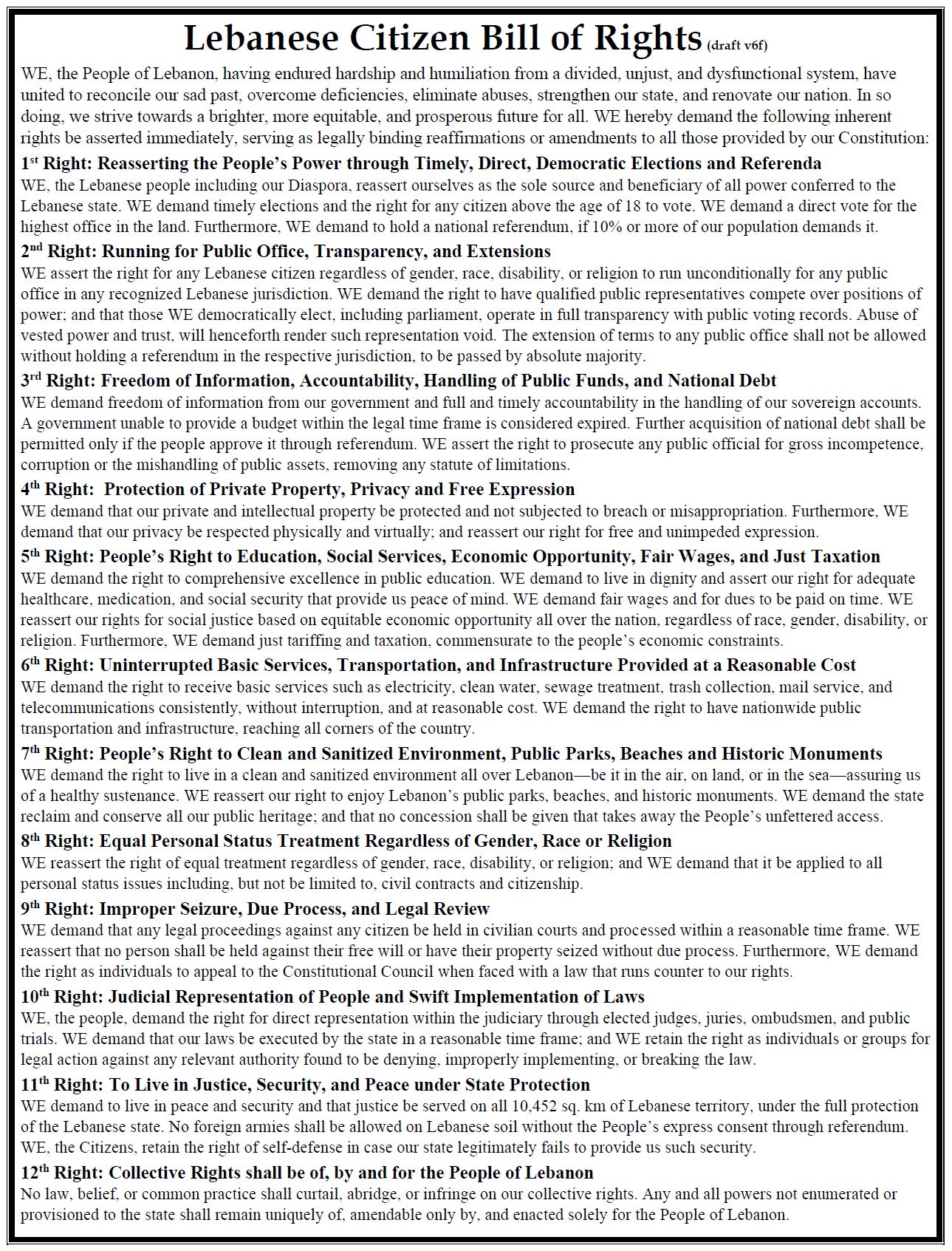 Lebanese Citizen Bill of Rights (draft v6f)

WE, the People of Lebanon, having endured hardship and humiliation from a divided, unjust, and dysfunctional system, have united to reconcile our sad past, overcome deficiencies, eliminate abuses, strengthen our state, and renovate our nation. In so doing, we strive towards a brighter, more equitable, and prosperous future for all. WE hereby demand the following inherent rights be asserted immediately, serving as legally binding reaffirmations or amendments to all those provided by our Constitution:

1st Right: Reasserting the People's Power through Timely, Direct, Democratic Elections and Referenda
WE, the Lebanese people including our Diaspora, reassert ourselves as the sole source and beneficiary of all power conferred to the Lebanese state. WE demand timely elections and the right for any citizen above the age of 18 to vote. WE demand a direct vote for the highest office in the land. Furthermore, WE demand to hold a national referendum, if 10% or more of our population demands it.

2nd Right: Running for Public Office, Transparency, and Extensions
WE assert the right for any Lebanese citizen regardless of gender, race, disability, or religion to run unconditionally for any public office in any recognized Lebanese jurisdiction. WE demand the right to have qualified public representatives compete over positions of power; and that those WE democratically elect, including parliament, operate in full transparency with public voting records. Abuse of vested power and trust, will henceforth render such representation void. The extension of terms to any public office shall not be allowed without holding a referendum in the respective jurisdiction, to be passed by absolute majority.

3rd Right: Freedom of Information, Accountability, Handling of Public Funds, and National Debt
WE demand freedom of information from our government and full and timely accountability in the handling of our sovereign accounts. A government unable to provide a budget within the legal time frame is considered expired. Further acquisition of national debt shall be permitted only if the people approve it through referendum. WE assert the right to prosecute any public official for gross incompetence, corruption or the mishandling of public assets, removing any statute of limitations.

4th Right: Protection of Private Property, Privacy and Free Expression
WE demand that our private and intellectual property be protected and not subjected to breach or misappropriation. Furthermore, WE demand that our privacy be respected physically and virtually; and reassert our right for free and unimpeded expression.

5th Right: People's Right to Education, Social Services, Economic Opportunity, Fair Wages, and Just Taxation
WE demand the right to comprehensive excellence in public education. WE demand to live in dignity and assert our right for adequate healthcare, medication, and social security that provide us peace of mind. WE demand fair wages and for dues to be paid on time. WE reassert our rights for social justice based on equitable economic opportunity all over the nation, regardless of race, gender, disability, or religion. Furthermore, WE demand just tariffing and taxation, commensurate to the people's economic constraints.

6th Right: Uninterrupted Basic Services, Transportation, and Infrastructure Provided at a Reasonable Cost
WE demand the right to receive basic services such as electricity, clean water, sewage treatment, trash collection, mail service, and telecommunications consistently, without interruption, and at reasonable cost. WE demand the right to have nationwide public transportation and infrastructure, reaching all corners of the country.

7th Right: People's Right to Clean and Sanitized Environment, Public Parks, Beaches and Historic Monuments
WE demand the right to live in a clean and sanitized environment all over Lebanon—be it in the air, on land, or in the sea—assuring us of a healthy sustenance. WE reassert our right to enjoy Lebanon's public parks, beaches, and historic monuments. WE demand the state reclaim and conserve all our public heritage; and that no concession shall be given that takes away the People's unfettered access.

8th Right: Equal Personal Status Treatment Regardless of Gender, Race or Religion
WE reassert the right of equal treatment regardless of gender, race, disability, or religion; and WE demand that it be applied to all personal status issues including, but not be limited to, civil contracts and citizenship.

9th Right: Improper Seizure, Due Process, and Legal Review
WE demand that any legal proceedings against any citizen be held in civilian courts and processed within a reasonable time frame. WE reassert that no person shall be held against their free will or have their property seized without due process. Furthermore, WE demand the right as individuals to appeal to the Constitutional Council when faced with a law that runs counter to our rights.

10th Right: Judicial Representation of People and Swift Implementation of Laws
WE, the people, demand the right for direct representation within the judiciary through elected judges, juries, ombudsmen, and public trials. WE demand that our laws be executed by the state in a reasonable time frame; and WE retain the right as individuals or groups for legal action against any relevant authority found to be denying, improperly implementing, or breaking the law.

11th Right: To Live in Justice, Security, and Peace under State Protection
WE demand to live in peace and security and that justice be served on all 10,452 sq. km of Lebanese territory, under the full protection of the Lebanese state. No foreign armies shall be allowed on Lebanese soil without the People's express consent through referendum. WE, the Citizens, retain the right of self-defense in case our state legitimately fails to provide us such security.

12th Right: Collective Rights shall be of, by and for the People of Lebanon
No law, belief, or common practice shall curtail, abridge, or infringe on our collective rights. Any and all powers not enumerated or provisioned to the state shall remain uniquely of, amendable only by, and enacted solely for the People of Lebanon.